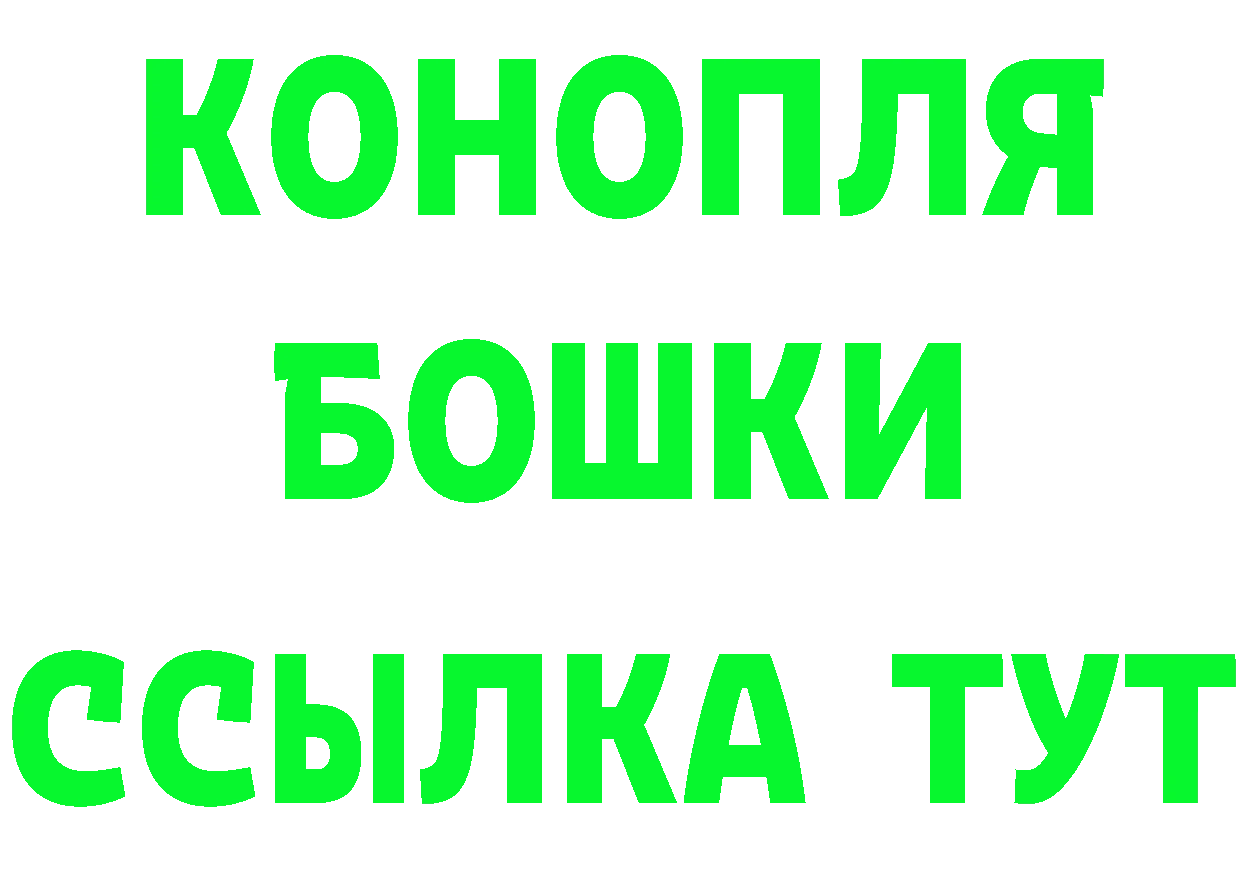 КОНОПЛЯ
БОШКИ
ССЫЛКА ТУТ